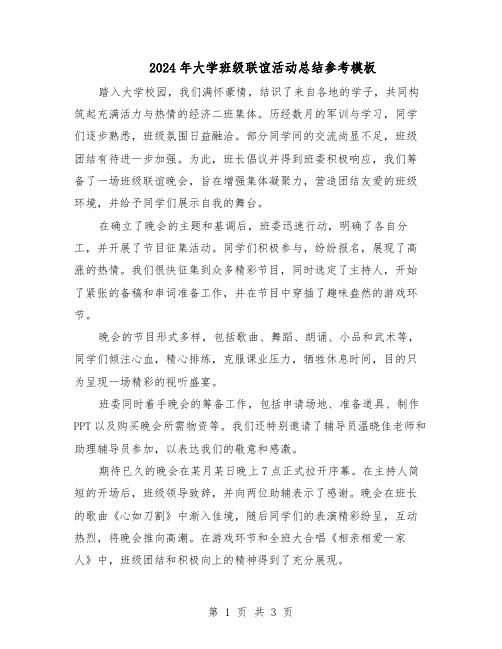 2024年大学班级联谊活动总结参考模板

踏入大学校园，我们满怀豪情，结识了来自各地的学子，共同构筑起充满活力与热情的经济二班集体。历经数月的军训与学习，同学们逐步熟悉，班级氛围日益融洽。部分同学间的交流尚显不足，班级团结有待进一步加强。为此，班长倡议并得到班委积极响应，我们筹备了一场班级联谊晚会，旨在增强集体凝聚力，营造团结友爱的班级环境，并给予同学们展示自我的舞台。

在确立了晚会的主题和基调后，班委迅速行动，明确了各自分工，并开展了节目征集活动。同学们积极参与，纷纷报名，展现了高涨的热情。我们很快征集到众多精彩节目，同时选定了主持人，开始了紧张的备稿和串词准备工作，并在节目中穿插了趣味盎然的游戏环节。

晚会的节目形式多样，包括歌曲、舞蹈、朗诵、小品和武术等，同学们倾注心血，精心排练，克服课业压力，牺牲休息时间，目的只为呈现一场精彩的视听盛宴。

班委同时着手晚会的筹备工作，包括申请场地、准备道具、制作PPT以及购买晚会所需物资等。我们还特别邀请了辅导员温晓佳老师和助理辅导员参加，以表达我们的敬意和感激。

期待已久的晚会在某月某日晚上7点正式拉开序幕。在主持人简短的开场后，班级领导致辞，并向两位助辅表示了感谢。晚会在班长的歌曲《心如刀割》中渐入佳境，随后同学们的表演精彩纷呈，互动热烈，将晚会推向高潮。在游戏环节和全班大合唱《相亲相爱一家人》中，班级团结和积极向上的精神得到了充分展现。

第 1 页 共 3 页